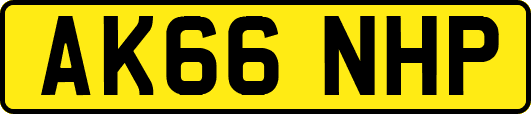 AK66 NHP